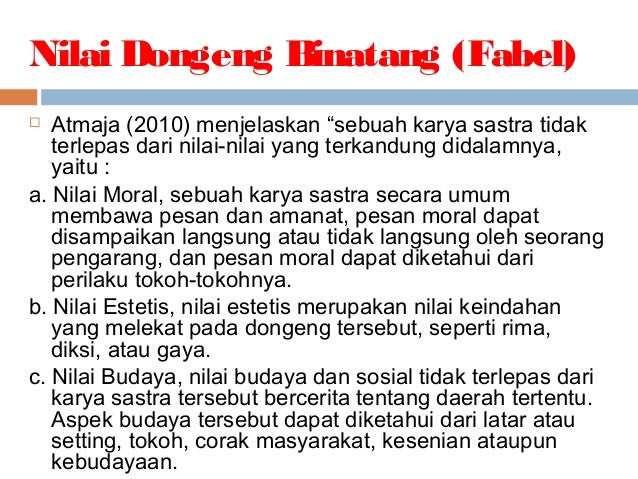 Nilai Dongeng Binatang (Fabel)

Atmaja (2010) menjelaskan “sebuah karya sastra tidak terlepas dari nilai-nilai yang terkandung didalamnya, yaitu :

a. Nilai Moral, sebuah karya sastra secara umum membawa pesan dan amanat, pesan moral dapat disampaikan langsung atau tidak langsung oleh seorang pengarang, dan pesan moral dapat diketahui dari perilaku tokoh-tokohnya.

b. Nilai Estetis, nilai estetis merupakan nilai keindahan yang melekat pada dongeng tersebut, seperti rima, diksi, atau gaya.

c. Nilai Budaya, nilai budaya dan sosial tidak terlepas dari karya sastra tersebut bercerita tentang daerah tertentu. Aspek budaya tersebut dapat diketahui dari latar atau setting, tokoh, corak masyarakat, kesenian ataupun kebudayaan.